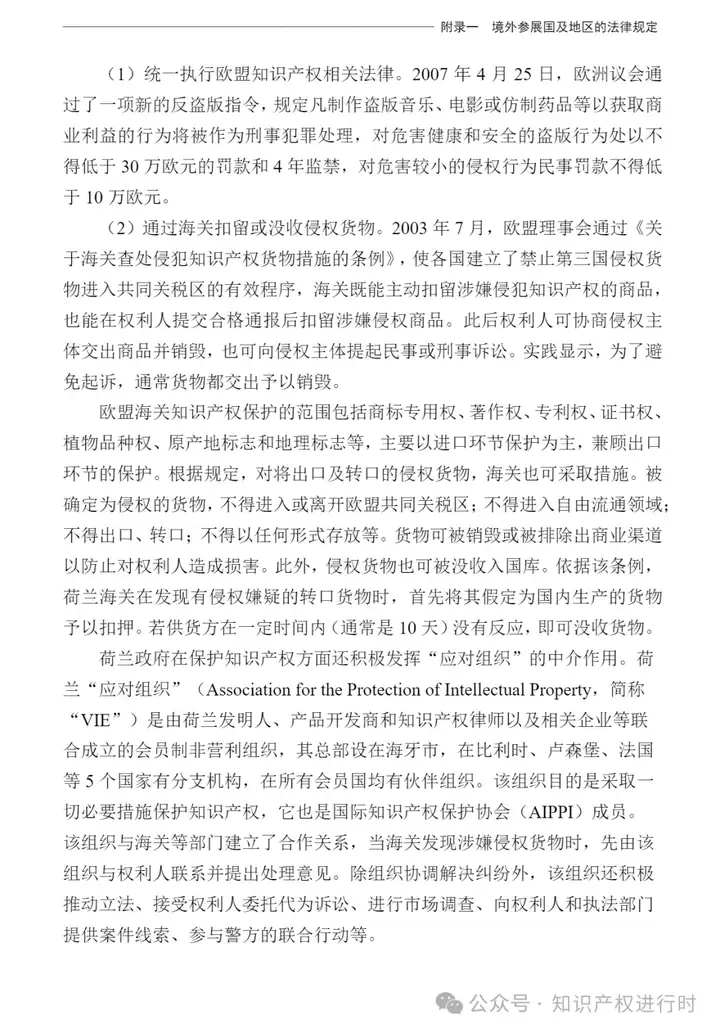 附录一　境外参展国及地区的法律规定

（1）统一执行欧盟知识产权相关法律。2007 年 4 月 25 日，欧洲议会通过了一项新的反盗版指令，规定凡制作盗版音乐、电影或仿制药品等以获取商业利益的行为将被作为刑事犯罪处理，对危害健康和安全的盗版行为处以不得低于 30 万欧元的罚款和 4 年监禁，对危害较小的侵权行为民事罚款不得低于 10 万欧元。

（2）通过海关扣留或没收侵权货物。2003 年 7 月，欧盟理事会通过《关于海关查处侵犯知识产权货物措施的条例》，使各国建立了禁止第三国侵权货物进入共同关税区的有效程序，海关既能主动扣留涉嫌侵犯知识产权的商品，也能在权利人提交合格通报后扣留涉嫌侵权商品。此后权利人可协商侵权主体交出商品并销毁，也可向侵权主体提起民事或刑事诉讼。实践显示，为了避免起诉，通常货物都交出予以销毁。

欧盟海关知识产权保护的范围包括商标专用权、著作权、专利权、证书权、植物品种权、原产地标志和地理标志等，主要以进口环节保护为主，兼顾出口环节的保护。根据规定，对将出口及转口的侵权货物，海关也可采取措施。被确定为侵权的货物，不得进入或离开欧盟共同关税区；不得进入自由流通领域；不得出口、转口；不得以任何形式存放等。货物可被销毁或被排除出商业渠道以防止对权利人造成损害。此外，侵权货物也可被没收入国库。依据该条例，荷兰海关在发现有侵权嫌疑的转口货物时，首先将其假定为国内生产的货物予以扣押。若供货方在一定时间内（通常是 10 天）没有反应，即可没收货物。

荷兰政府在保护知识产权方面还积极发挥“应对组织”的中介作用。荷兰“应对组织”（Association for the Protection of Intellectual Property，简称“VIE”）是由荷兰发明人、产品开发商和知识产权律师以及相关企业等联合成立的会员制非营利组织，其总部设在海牙市，在比利时、卢森堡、法国等 5 个国家有分支机构，在所有会员国均有伙伴组织。该组织目的是采取一切必要措施保护知识产权，它也是国际知识产权保护协会（AIPPI）成员。该组织与海关等部门建立了合作关系，当海关发现涉嫌侵权货物时，先由该组织与权利人联系并提出处理意见。除组织协调解决纠纷外，该组织还积极推动立法、接受权利人委托代为诉讼、进行市场调查、向权利人和执法部门提供案件线索、参与警方的联合行动等。

公众号 · 知识产权进行时